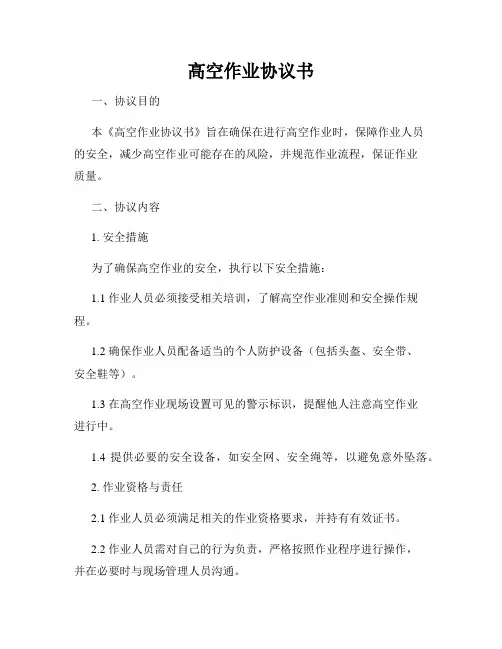 高空作业协议书

一、协议目的

本《高空作业协议书》旨在确保在进行高空作业时，保障作业人员的安全，减少高空作业可能存在的风险，并规范作业流程，保证作业质量。

二、协议内容

1. 安全措施

为了确保高空作业的安全，执行以下安全措施：

1.1 作业人员必须接受相关培训，了解高空作业准则和安全操作规程。

1.2 确保作业人员配备适当的个人防护设备（包括头盔、安全带、安全鞋等）。

1.3 在高空作业现场设置可见的警示标识，提醒他人注意高空作业进行中。

1.4 提供必要的安全设备，如安全网、安全绳等，以避免意外坠落。

2. 作业资格与责任

2.1 作业人员必须满足相关的作业资格要求，并持有有效证书。

2.2 作业人员需对自己的行为负责，严格按照作业程序进行操作，并在必要时与现场管理人员沟通。